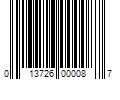 0 13726 00008 7